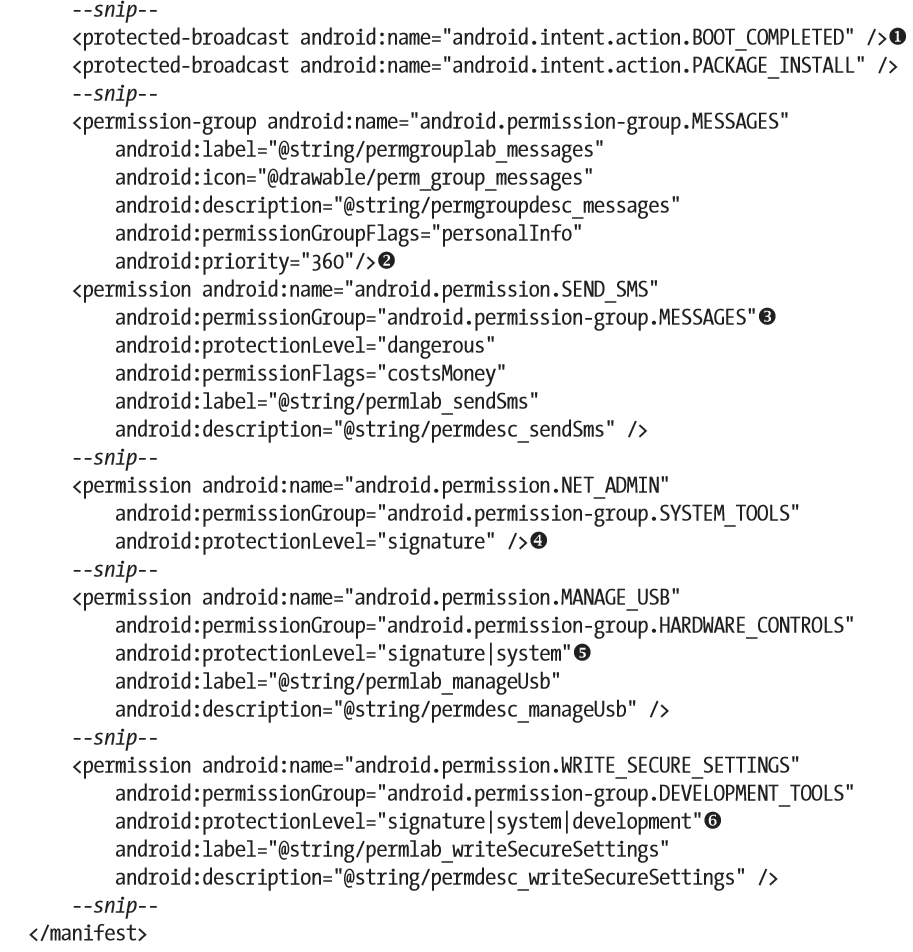 --snip--
<protected-broadcast android:name="android.intent.action.BOOT_COMPLETED" />❶
<protected-broadcast android:name="android.intent.action.PACKAGE_INSTALL" />
--snip--
<permission-group android:name="android.permission-group.MESSAGES"
    android:label="@string/permgrouplab_messages"
    android:icon="@drawable/perm_group_messages"
    android:description="@string/permgroupdesc_messages"
    android:permissionGroupFlags="personalInfo"
    android:priority="360"/>❷
<permission android:name="android.permission.SEND_SMS"
    android:permissionGroup="android.permission-group.MESSAGES"❸
    android:protectionLevel="dangerous"
    android:permissionFlags="costsMoney"
    android:label="@string/permlab_sendSms"
    android:description="@string/permdesc_sendSms" />
--snip--
<permission android:name="android.permission.NET_ADMIN"
    android:permissionGroup="android.permission-group.SYSTEM_TOOLS"
    android:protectionLevel="signature" />❹
--snip--
<permission android:name="android.permission.MANAGE_USB"
    android:permissionGroup="android.permission-group.HARDWARE_CONTROLS"
    android:protectionLevel="signature|system"❺
    android:label="@string/permlab_manageUsb"
    android:description="@string/permdesc_manageUsb" />
--snip--
<permission android:name="android.permission.WRITE_SECURE_SETTINGS"
    android:permissionGroup="android.permission-group.DEVELOPMENT_TOOLS"
    android:protectionLevel="signature|system|development"❻
    android:label="@string/permlab_writeSecureSettings"
    android:description="@string/permdesc_writeSecureSettings" />
--snip--
</manifest>